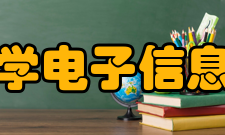 学电子信息